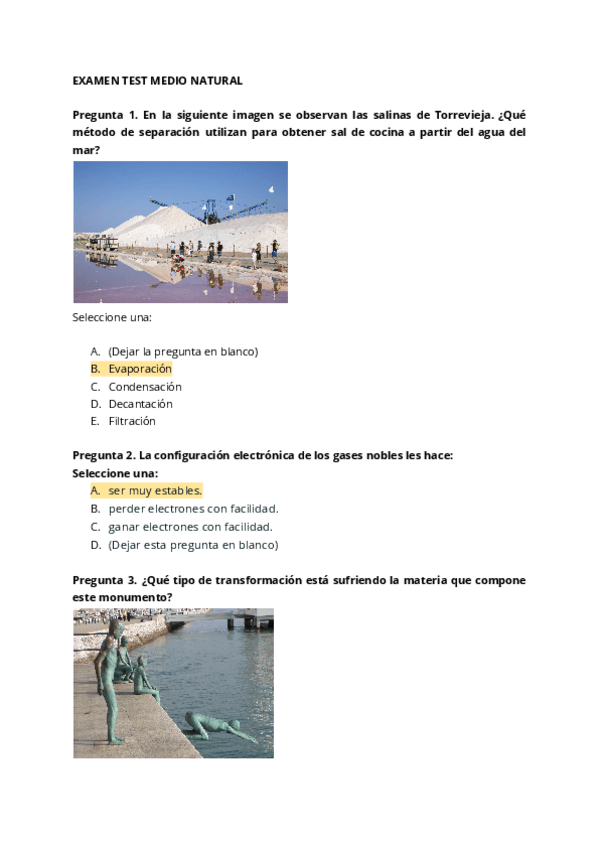 EXAMEN TEST MEDIO NATURAL

Pregunta 1. En la siguiente imagen se observan las salinas de Torrevieja. ¿Qué método de separación utilizan para obtener sal de cocina a partir del agua del mar?

Seleccione una:

A. (Dejar la pregunta en blanco)
B. Evaporación
C. Condensación
D. Decantación
E. Filtración

Pregunta 2. La configuración electrónica de los gases nobles les hace:
Seleccione una:
A. ser muy estables.
B. perder electrones con facilidad.
C. ganar electrones con facilidad.
D. (Dejar esta pregunta en blanco)

Pregunta 3. ¿Qué tipo de transformación está sufriendo la materia que compone este monumento?